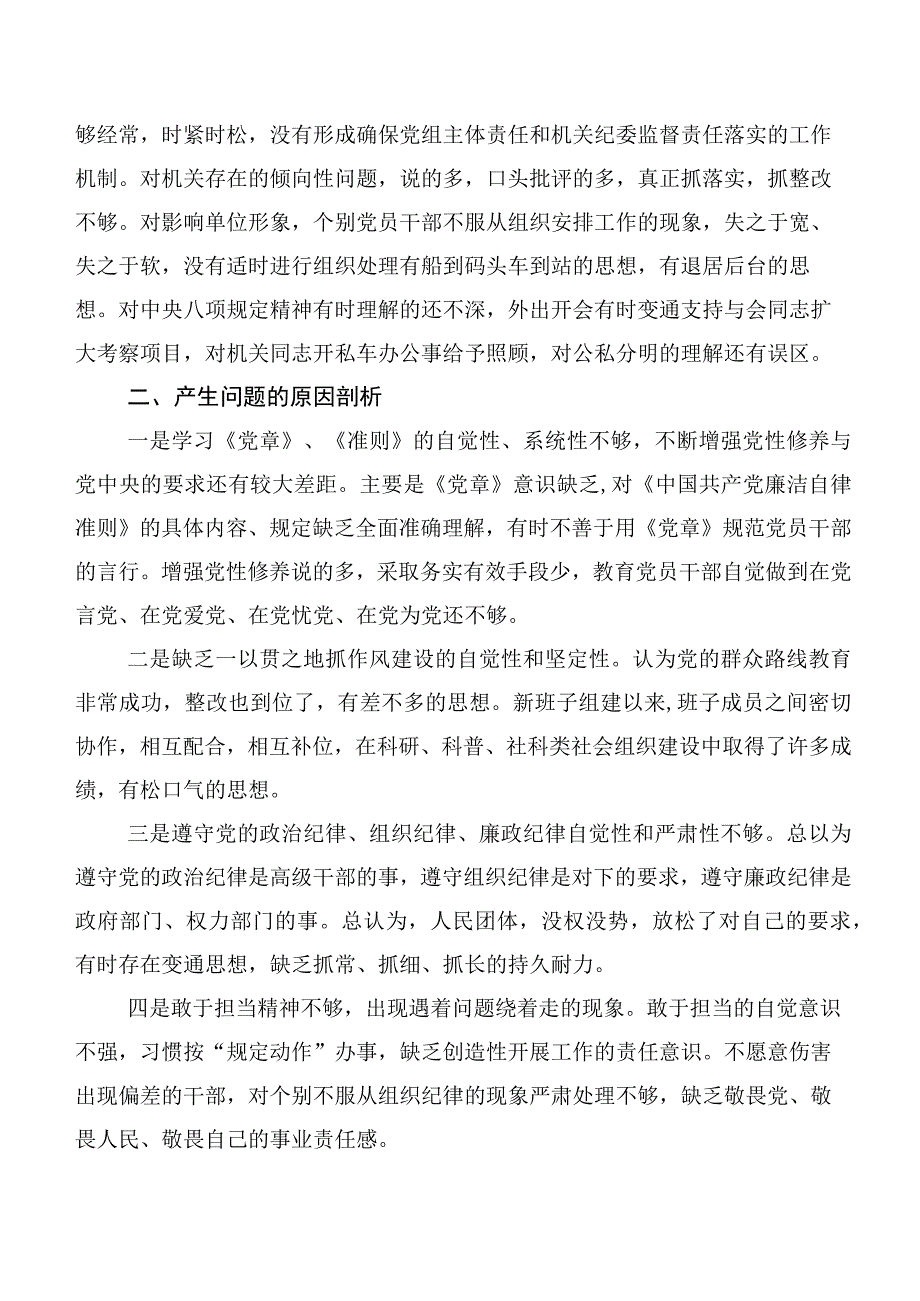 够经常，时紧时松，没有形成确保党组主体责任和机关纪委监督责任落实的工作机制。对机关存在的倾向性问题，说的多，口头批评的多，真正抓落实，抓整改不够。对影响单位形象，个别党员干部不服从组织安排工作的现象，失之于宽、失之于软，没有适时进行组织处理有船到码头车到站的思想，有退居后台的思想。对中央八项规定精神有时理解的还不深，外出开会有时变通支持与会同志扩大考察项目，对机关同志开私车办公事给予照顾，对公私分明的理解还有误区。

二、产生问题的原因剖析

一是学习《党章》、《准则》的自觉性、系统性不够，不断增强党性修养与党中央的要求还有较大差距。主要是《党章》意识缺乏,对《中国共产党廉洁自律准则》的具体内容、规定缺乏全面准确理解，有时不善于用《党章》规范党员干部的言行。增强党性修养说的多，采取务实有效手段少，教育党员干部自觉做到在党言党、在党爱党、在党忧党、在党为党还不够。

二是缺乏一以贯之地抓作风建设的自觉性和坚定性。认为党的群众路线教育非常成功，整改也到位了，有差不多的思想。新班子组建以来,班子成员之间密切协作，相互配合，相互补位，在科研、科普、社科类社会组织建设中取得了许多成绩，有松口气的思想。

三是遵守党的政治纪律、组织纪律、廉政纪律自觉性和严肃性不够。总以为遵守党的政治纪律是高级干部的事，遵守组织纪律是对下的要求，遵守廉政纪律是政府部门、权力部门的事。总认为，人民团体，没权没势，放松了对自己的要求，有时存在变通思想，缺乏抓常、抓细、抓长的持久耐力。

四是敢于担当精神不够，出现遇着问题绕着走的现象。敢于担当的自觉意识不强，习惯按“规定动作”办事，缺乏创造性开展工作的责任意识。不愿意伤害出现偏差的干部，对个别不服从组织纪律的现象严肃处理不够，缺乏敬畏党、敬畏人民、敬畏自己的事业责任感。